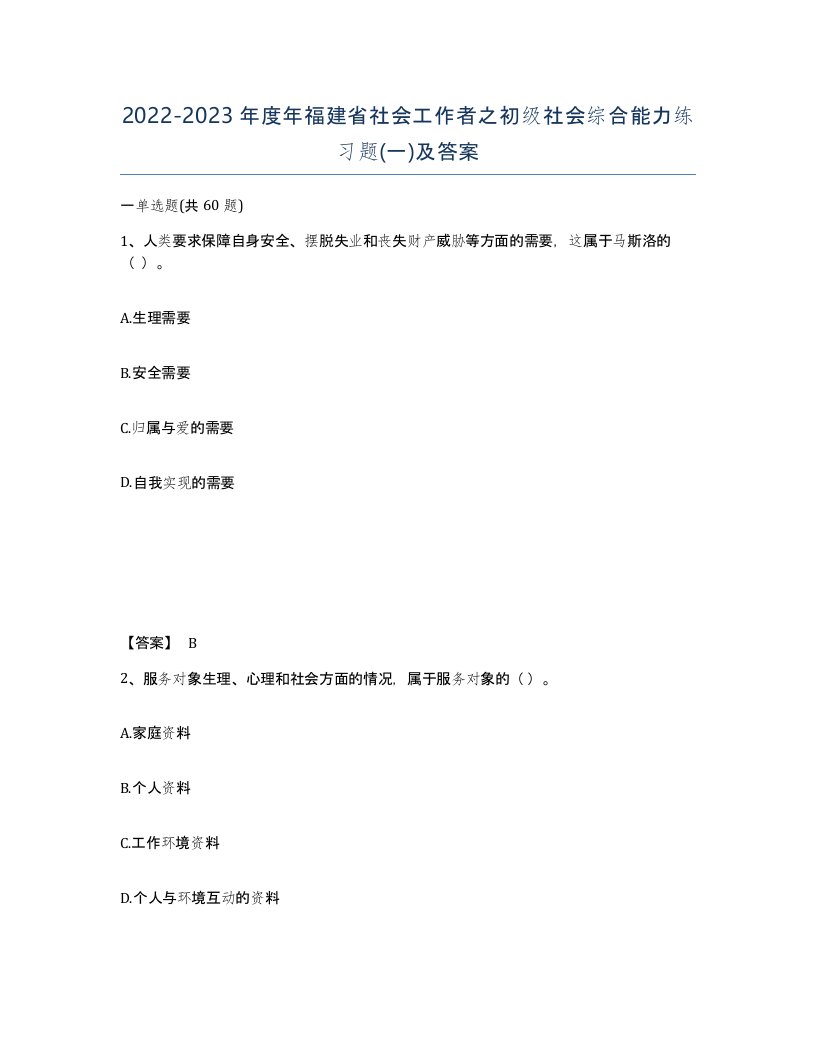 2022-2023年度年福建省社会工作者之初级社会综合能力练习题(一)及答案

一单选题(共 60 题)

1、人类要求保障自身安全、摆脱失业和丧失财产威胁等方面的需要，这属于马斯洛的（ ）。

A.生理需要

B.安全需要

C.归属与爱的需要

D.自我实现的需要

【答案】 B

2、服务对象生理、心理和社会方面的情况，属于服务对象的（ ）。

A.家庭资料

B.个人资料

C.工作环境资料

D.个人与环境互动的资料